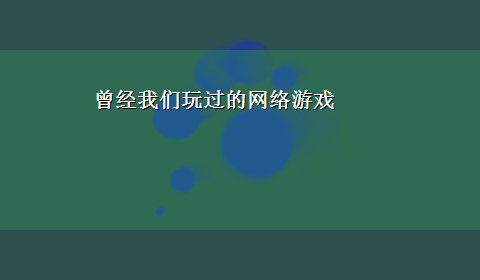 曾经我们玩过的网络游戏